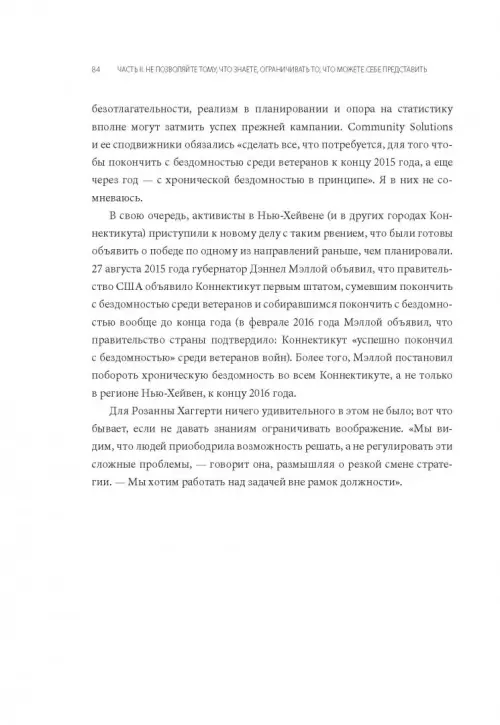 84 ЧАСТЬ II. НЕ ПОЗВОЛЯЙТЕ ТОМУ, ЧТО ЗНАЕТЕ, ОГРАНИЧИВАТЬ ТО, ЧТО МОЖЕТЕ СЕБЕ ПРЕДСТАВИТЬ

безотлагательности, реализм в планировании и опора на статистику вполне могут затмить успех прежней кампании. Community Solutions и ее сподвижники обязались «сделать все, что потребуется, для того чтобы покончить с бездомностью среди ветеранов к концу 2015 года, а еще через год — с хронической бездомностью в принципе». Я в них не сомневаюсь.

В свою очередь, активисты в Нью-Хейвене (и в других городах Коннектикута) приступили к новому делу с таким рвением, что были готовы объявить о победе по одному из направлений раньше, чем планировали. 27 августа 2015 года губернатор Дэннел Мэллой объявил, что правительство США объявило Коннектикут первым штатом, сумевшим покончить с бездомностью среди ветеранов и собиравшимся покончить с бездомностью вообще до конца года (в феврале 2016 года Мэллой объявил, что правительство страны подтвердило: Коннектикут «успешно покончил с бездомностью» среди ветеранов войн). Более того, Мэллой постановил побороть хроническую бездомность во всем Коннектикуте, а не только в регионе Нью-Хейвен, к концу 2016 года.

Для Розанны Хаггерти ничего удивительного в этом не было; вот что бывает, если не давать знаниям ограничивать воображение. «Мы видим, что людей приободрила возможность решать, а не регулировать эти сложные проблемы, — говорит она, размышляя о резкой смене стратегии. — Мы хотим работать над задачей вне рамок должности».